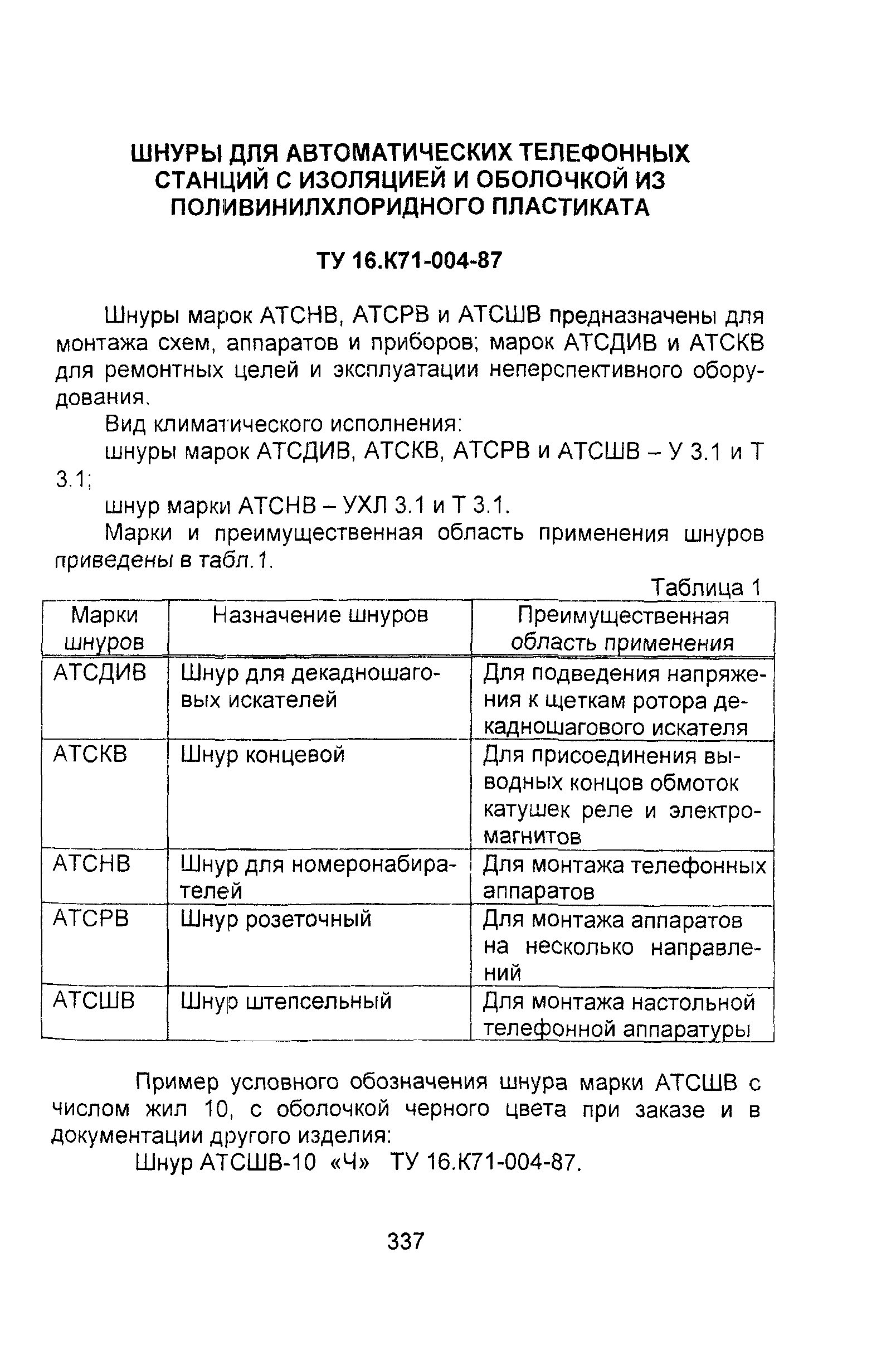 ШНУРЫ ДЛЯ АВТОМАТИЧЕСКИХ ТЕЛЕФОННЫХ СТАНЦИЙ С ИЗОЛЯЦИЕЙ И ОБОЛОЧКОЙ ИЗ ПОЛИВИНИЛХЛОРИДНОГО ПЛАСТИКАТА

ТУ 16.К71-004-87

Шнуры марок АТСНВ, АТСРВ и АТСШВ предназначены для монтажа схем, аппаратов и приборов; марок АТСДИВ и АТСКВ для ремонтных целей и эксплуатации неперспективного оборудования.

Вид климатического исполнения:

шнуры марок АТСДИВ, АТСКВ, АТСРВ и АТСШВ – У 3.1 и Т 3.1;

шнур марки АТСНВ – УХЛ 3.1 и Т 3.1.

Марки и преимущественная область применения шнуров приведены в табл.1.

Таблица 1

| Марки шнуров | Назначение шнуров | Преимущественная область применения |
|---|---|---|
| АТСДИВ | Шнур для декадношаговых искателей | Для подведения напряжения к щеткам ротора декадношагового искателя |
| АТСКВ | Шнур концевой | Для присоединения выводных концов обмоток катушек реле и электромагнитов |
| АТСНВ | Шнур для номеронабирателей | Для монтажа телефонных аппаратов |
| АТСРВ | Шнур розеточный | Для монтажа аппаратов на несколько направлений |
| АТСШВ | Шнур штепсельный | Для монтажа настольной телефонной аппаратуры |

Пример условного обозначения шнура марки АТСШВ с числом жил 10, с оболочкой черного цвета при заказе и в документации другого изделия:

Шнур АТСШВ-10 «Ч» ТУ 16.К71-004-87.

337